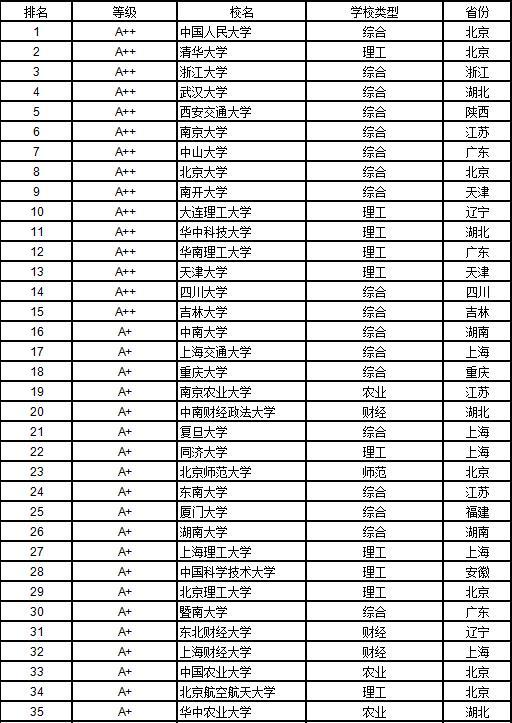 | 排名 | 等级 | 校名 | 学校类型 | 省份 |
|---|---|---|---|---|
| 1 | A++ | 中国人民大学 | 综合 | 北京 |
| 2 | A++ | 清华大学 | 理工 | 北京 |
| 3 | A++ | 浙江大学 | 综合 | 浙江 |
| 4 | A++ | 武汉大学 | 综合 | 湖北 |
| 5 | A++ | 西安交通大学 | 综合 | 陕西 |
| 6 | A++ | 南京大学 | 综合 | 江苏 |
| 7 | A++ | 中山大学 | 综合 | 广东 |
| 8 | A++ | 北京大学 | 综合 | 北京 |
| 9 | A++ | 南开大学 | 综合 | 天津 |
| 10 | A++ | 大连理工大学 | 理工 | 辽宁 |
| 11 | A++ | 华中科技大学 | 理工 | 湖北 |
| 12 | A++ | 华南理工大学 | 理工 | 广东 |
| 13 | A++ | 天津大学 | 理工 | 天津 |
| 14 | A++ | 四川大学 | 综合 | 四川 |
| 15 | A++ | 吉林大学 | 综合 | 吉林 |
| 16 | A+ | 中南大学 | 综合 | 湖南 |
| 17 | A+ | 上海交通大学 | 综合 | 上海 |
| 18 | A+ | 重庆大学 | 综合 | 重庆 |
| 19 | A+ | 南京农业大学 | 农业 | 江苏 |
| 20 | A+ | 中南财经政法大学 | 财经 | 湖北 |
| 21 | A+ | 复旦大学 | 综合 | 上海 |
| 22 | A+ | 同济大学 | 理工 | 上海 |
| 23 | A+ | 北京师范大学 | 师范 | 北京 |
| 24 | A+ | 东南大学 | 综合 | 江苏 |
| 25 | A+ | 厦门大学 | 综合 | 福建 |
| 26 | A+ | 湖南大学 | 综合 | 湖南 |
| 27 | A+ | 上海理工大学 | 理工 | 上海 |
| 28 | A+ | 中国科学技术大学 | 理工 | 安徽 |
| 29 | A+ | 北京理工大学 | 理工 | 北京 |
| 30 | A+ | 暨南大学 | 综合 | 广东 |
| 31 | A+ | 东北财经大学 | 财经 | 辽宁 |
| 32 | A+ | 上海财经大学 | 财经 | 上海 |
| 33 | A+ | 中国农业大学 | 农业 | 北京 |
| 34 | A+ | 北京航空航天大学 | 理工 | 北京 |
| 35 | A+ | 华中农业大学 | 农业 | 湖北 |